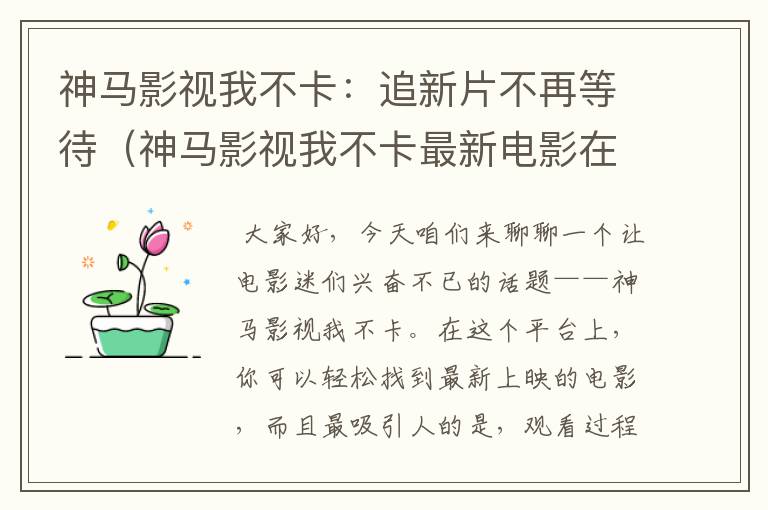 神马影视我不卡：追新片不再等待（神马影视我不卡最新电影在

大家好，今天咱们来聊聊一个让电影迷们兴奋不已的话题——神马影视我不卡。在这个平台上，你可以轻松找到最新上映的电影，而且最吸引人的是，观看过程